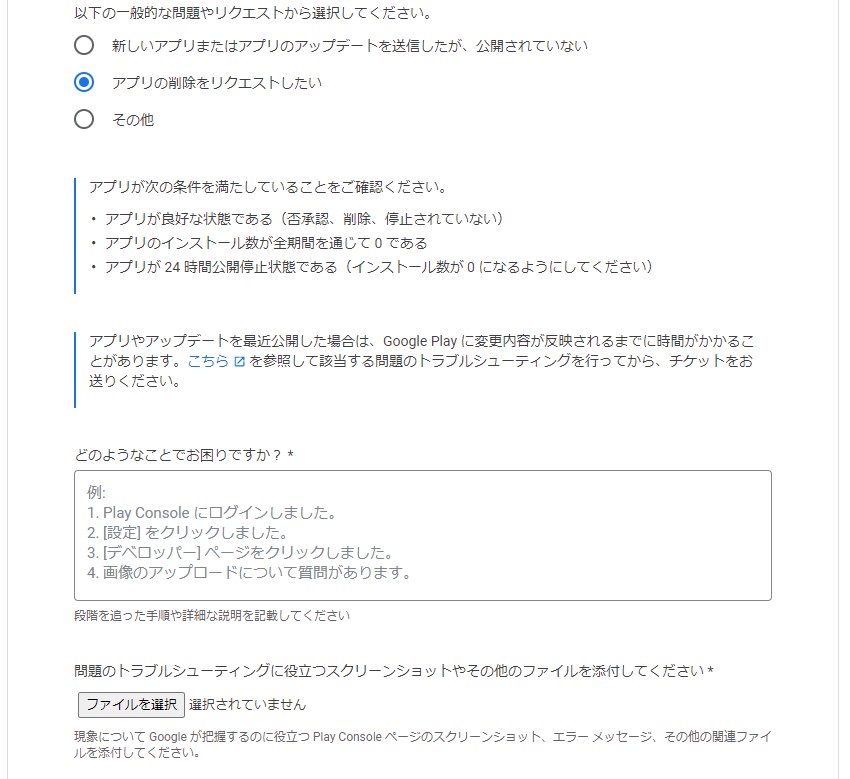 以下の一般的な問題やリクエストから選択してください。

新しいアプリまたはアプリのアップデートを送信したが、公開されていない

アプリの削除をリクエストしたい

その他

アプリが次の条件を満たしていることをご確認ください。

・ アプリが良好な状態である（否承認、削除、停止されていない）
・ アプリのインストール数が全期間を通じて 0 である
・ アプリが 24 時間公開停止状態である（インストール数が 0 になるようにしてください）

アプリやアップデートを最近公開した場合は、Google Play に変更内容が反映されるまでに時間がかかることがあります。こちら を参照して該当する問題のトラブルシューティングを行ってから、チケットをお送りください。

どのようなことでお困りですか？ *

例:
1. Play Console にログインしました。
2. [設定] をクリックしました。
3. [デベロッパー] ページをクリックしました。
4. 画像のアップロードについて質問があります。

段階を追った手順や詳細な説明を記載してください

問題のトラブルシューティングに役立つスクリーンショットやその他のファイルを添付してください *

ファイルを選択 選択されていません

現象について Google が把握するのに役立つ Play Console ページのスクリーンショット、エラー メッセージ、その他の関連ファイルを添付してください。